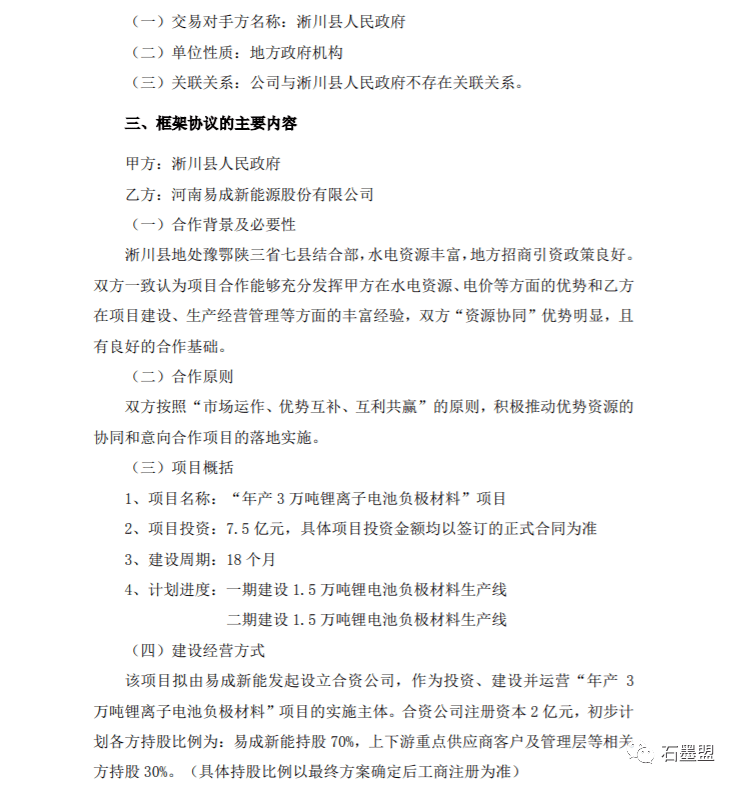 （一）交易对手方名称：淅川县人民政府

（二）单位性质：地方政府机构

（三）关联关系：公司与淅川县人民政府不存在关联关系。

三、框架协议的主要内容

甲方：淅川县人民政府

乙方：河南易成新能源股份有限公司

（一）合作背景及必要性

淅川县地处豫鄂陕三省七县结合部，水电资源丰富，地方招商引资政策良好。双方一致认为项目合作能够充分发挥甲方在水电资源、电价等方面的优势和乙方在项目建设、生产经营管理等方面的丰富经验，双方“资源协同”优势明显，且有良好的合作基础。

（二）合作原则

双方按照“市场运作、优势互补、互利共赢”的原则，积极推动优势资源的协同和意向合作项目的落地实施。

（三）项目概括

1、项目名称：“年产 3 万吨锂离子电池负极材料”项目

2、项目投资：7.5 亿元，具体项目投资金额均以签订的正式合同为准

3、建设周期：18 个月

4、计划进度：一期建设 1.5 万吨锂电池负极材料生产线

二期建设 1.5 万吨锂电池负极材料生产线

（四）建设经营方式

该项目拟由易成新能发起设立合资公司，作为投资、建设并运营“年产 3 万吨锂离子电池负极材料”项目的实施主体。合资公司注册资本 2 亿元，初步计划各方持股比例为：易成新能持股 70%，上下游重点供应商客户及管理层等相关方持股 30%。（具体持股比例以最终方案确定后工商注册为准）

石墨盟